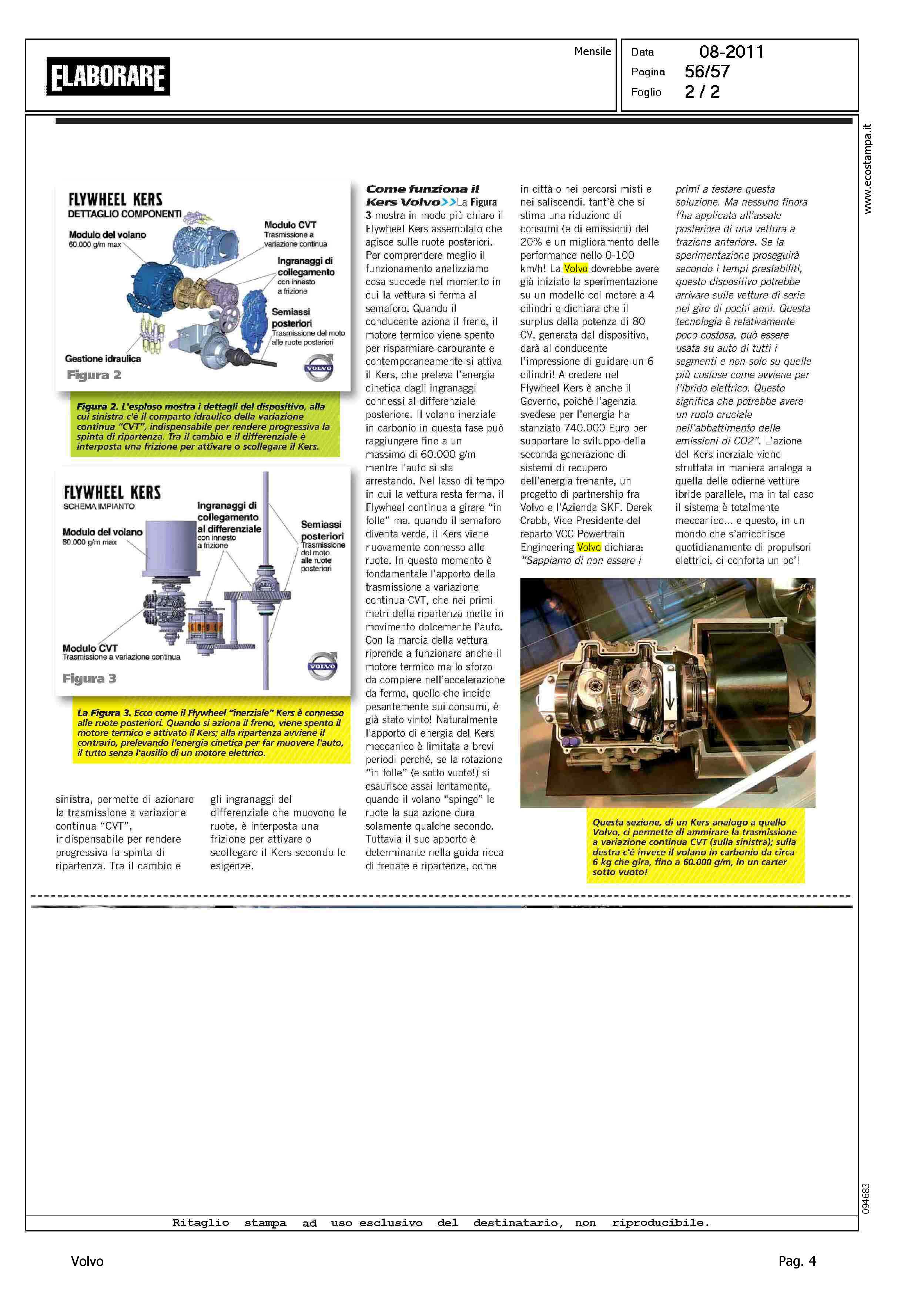 ELABORARE

Mensile

Data 08-2011
Pagina 56/57
Foglio 2 / 2

www.ecostampa.it

FLYWHEEL KERS
DETTAGLIO COMPONENTI
Modulo del volano
60.000 g/m max
Modulo CVT
Trasmissione a variazione continua
Ingranaggi di collegamento
con innesto a frizione
Semiassi posteriori
Trasmissione del moto alle ruote posteriori
Gestione idraulica
Figura 2
VOLVO

Figura 2. L'esploso mostra i dettagli del dispositivo, alla cui sinistra c'è il comparto idraulico della variazione continua "CVT", indispensabile per rendere progressiva la spinta di ripartenza. Tra il cambio e il differenziale è interposta una frizione per attivare o scollegare il Kers.

FLYWHEEL KERS
SCHEMA IMPIANTO
Modulo del volano
60.000 g/m max
Ingranaggi di collegamento al differenziale
con innesto a frizione
Semiassi posteriori
Trasmissione del moto alle ruote posteriori
Modulo CVT
Trasmissione a variazione continua
Figura 3
VOLVO

La Figura 3. Ecco come il Flywheel "inerziale" Kers è connesso alle ruote posteriori. Quando si aziona il freno, viene spento il motore termico e attivato il Kers; alla ripartenza avviene il contrario, prelevando l'energia cinetica per far muovere l'auto, il tutto senza l'ausilio di un motore elettrico.

sinistra, permette di azionare la trasmissione a variazione continua "CVT", indispensabile per rendere progressiva la spinta di ripartenza. Tra il cambio e

gli ingranaggi del differenziale che muovono le ruote, è interposta una frizione per attivare o scollegare il Kers secondo le esigenze.

Come funziona il Kers Volvo>>La Figura 3 mostra in modo più chiaro il Flywheel Kers assemblato che agisce sulle ruote posteriori. Per comprendere meglio il funzionamento analizziamo cosa succede nel momento in cui la vettura si ferma al semaforo. Quando il conducente aziona il freno, il motore termico viene spento per risparmiare carburante e contemporaneamente si attiva il Kers, che preleva l'energia cinetica dagli ingranaggi connessi al differenziale posteriore. Il volano inerziale in carbonio in questa fase può raggiungere fino a un massimo di 60.000 g/m mentre l'auto si sta arrestando. Nel lasso di tempo in cui la vettura resta ferma, il Flywheel continua a girare "in folle" ma, quando il semaforo diventa verde, il Kers viene nuovamente connesso alle ruote. In questo momento è fondamentale l'apporto della trasmissione a variazione continua CVT, che nei primi metri della ripartenza mette in movimento dolcemente l'auto. Con la marcia della vettura riprende a funzionare anche il motore termico ma lo sforzo da compiere nell'accelerazione da fermo, quello che incide pesantemente sui consumi, è già stato vinto! Naturalmente l'apporto di energia del Kers meccanico è limitata a brevi periodi perché, se la rotazione "in folle" (e sotto vuoto!) si esaurisce assai lentamente, quando il volano "spinge" le ruote la sua azione dura solamente qualche secondo. Tuttavia il suo apporto è determinante nella guida ricca di frenate e ripartenze, come

in città o nei percorsi misti e nei saliscendi, tant'è che si stima una riduzione di consumi (e di emissioni) del 20% e un miglioramento delle performance nello 0-100 km/h! La Volvo dovrebbe avere già iniziato la sperimentazione su un modello col motore a 4 cilindri e dichiara che il surplus della potenza di 80 CV, generata dal dispositivo, darà al conducente l'impressione di guidare un 6 cilindri! A credere nel Flywheel Kers è anche il Governo, poiché l'agenzia svedese per l'energia ha stanziato 740.000 Euro per supportare lo sviluppo della seconda generazione di sistemi di recupero dell'energia frenante, un progetto di partnership fra Volvo e l'Azienda SKF. Derek Crabb, Vice Presidente del reparto VCC Powertrain Engineering Volvo dichiara: "Sappiamo di non essere i

primi a testare questa soluzione. Ma nessuno finora l'ha applicata all'assale posteriore di una vettura a trazione anteriore. Se la sperimentazione proseguirà secondo i tempi prestabiliti, questo dispositivo potrebbe arrivare sulle vetture di serie nel giro di pochi anni. Questa tecnologia è relativamente poco costosa, può essere usata su auto di tutti i segmenti e non solo su quelle più costose come avviene per l'ibrido elettrico. Questo significa che potrebbe avere un ruolo cruciale nell'abbattimento delle emissioni di CO2". L'azione del Kers inerziale viene sfruttata in maniera analoga a quella delle odierne vetture ibride parallele, ma in tal caso il sistema è totalmente meccanico... e questo, in un mondo che s'arricchisce quotidianamente di propulsori elettrici, ci conforta un po'!

Questa sezione, di un Kers analogo a quello Volvo, ci permette di ammirare la trasmissione a variazione continua CVT (sulla sinistra); sulla destra c'è invece il volano in carbonio da circa 6 kg che gira, fino a 60.000 g/m, in un carter sotto vuoto!

094683

Ritaglio stampa ad uso esclusivo del destinatario, non riproducibile.

Volvo

Pag. 4